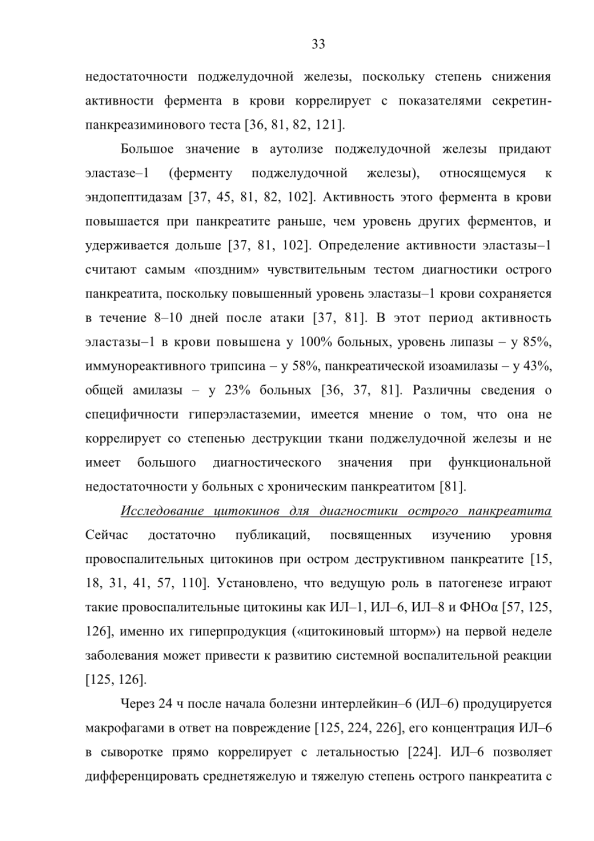 33

недостаточности поджелудочной железы, поскольку степень снижения активности фермента в крови коррелирует с показателями секретин-панкреазиминового теста [36, 81, 82, 121].

Большое значение в аутолизе поджелудочной железы придают эластазе–1 (ферменту поджелудочной железы), относящемуся к эндопептидазам [37, 45, 81, 82, 102]. Активность этого фермента в крови повышается при панкреатите раньше, чем уровень других ферментов, и удерживается дольше [37, 81, 102]. Определение активности эластазы–1 считают самым «поздним» чувствительным тестом диагностики острого панкреатита, поскольку повышенный уровень эластазы–1 крови сохраняется в течение 8–10 дней после атаки [37, 81]. В этот период активность эластазы–1 в крови повышена у 100% больных, уровень липазы – у 85%, иммунореактивного трипсина – у 58%, панкреатической изоамилазы – у 43%, общей амилазы – у 23% больных [36, 37, 81]. Различны сведения о специфичности гиперэластаземии, имеется мнение о том, что она не коррелирует со степенью деструкции ткани поджелудочной железы и не имеет большого диагностического значения при функциональной недостаточности у больных с хроническим панкреатитом [81].

Исследование цитокинов для диагностики острого панкреатита Сейчас достаточно публикаций, посвященных изучению уровня провоспалительных цитокинов при остром деструктивном панкреатите [15, 18, 31, 41, 57, 110]. Установлено, что ведущую роль в патогенезе играют такие провоспалительные цитокины как ИЛ–1, ИЛ–6, ИЛ–8 и ФНОα [57, 125, 126], именно их гиперпродукция («цитокиновый шторм») на первой неделе заболевания может привести к развитию системной воспалительной реакции [125, 126].

Через 24 ч после начала болезни интерлейкин–6 (ИЛ–6) продуцируется макрофагами в ответ на повреждение [125, 224, 226], его концентрация ИЛ–6 в сыворотке прямо коррелирует с летальностью [224]. ИЛ–6 позволяет дифференцировать среднетяжелую и тяжелую степень острого панкреатита с